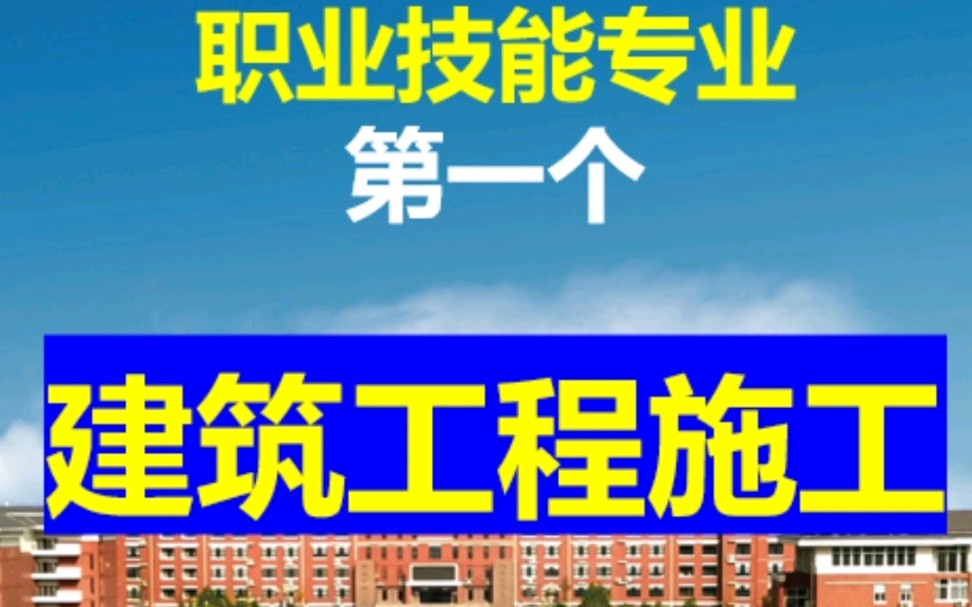 职业技能专业
第一个

建筑工程施工